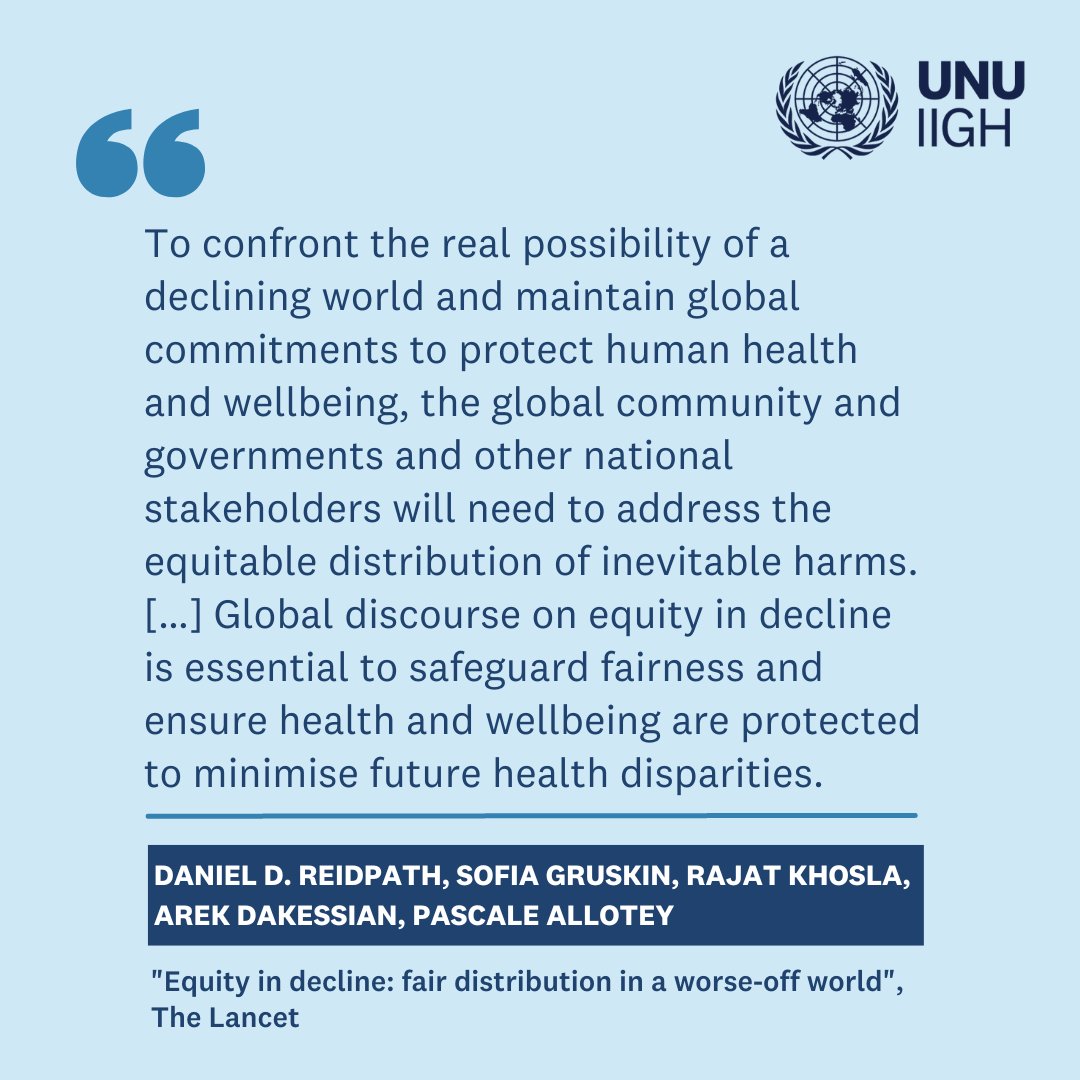 UNU IIGH

“

To confront the real possibility of a declining world and maintain global commitments to protect human health and wellbeing, the global community and governments and other national stakeholders will need to address the equitable distribution of inevitable harms. [...] Global discourse on equity in decline is essential to safeguard fairness and ensure health and wellbeing are protected to minimise future health disparities.

DANIEL D. REIDPATH, SOFIA GRUSKIN, RAJAT KHOSLA, AREK DAKESSIAN, PASCALE ALLOTEY

"Equity in decline: fair distribution in a worse-off world", The Lancet